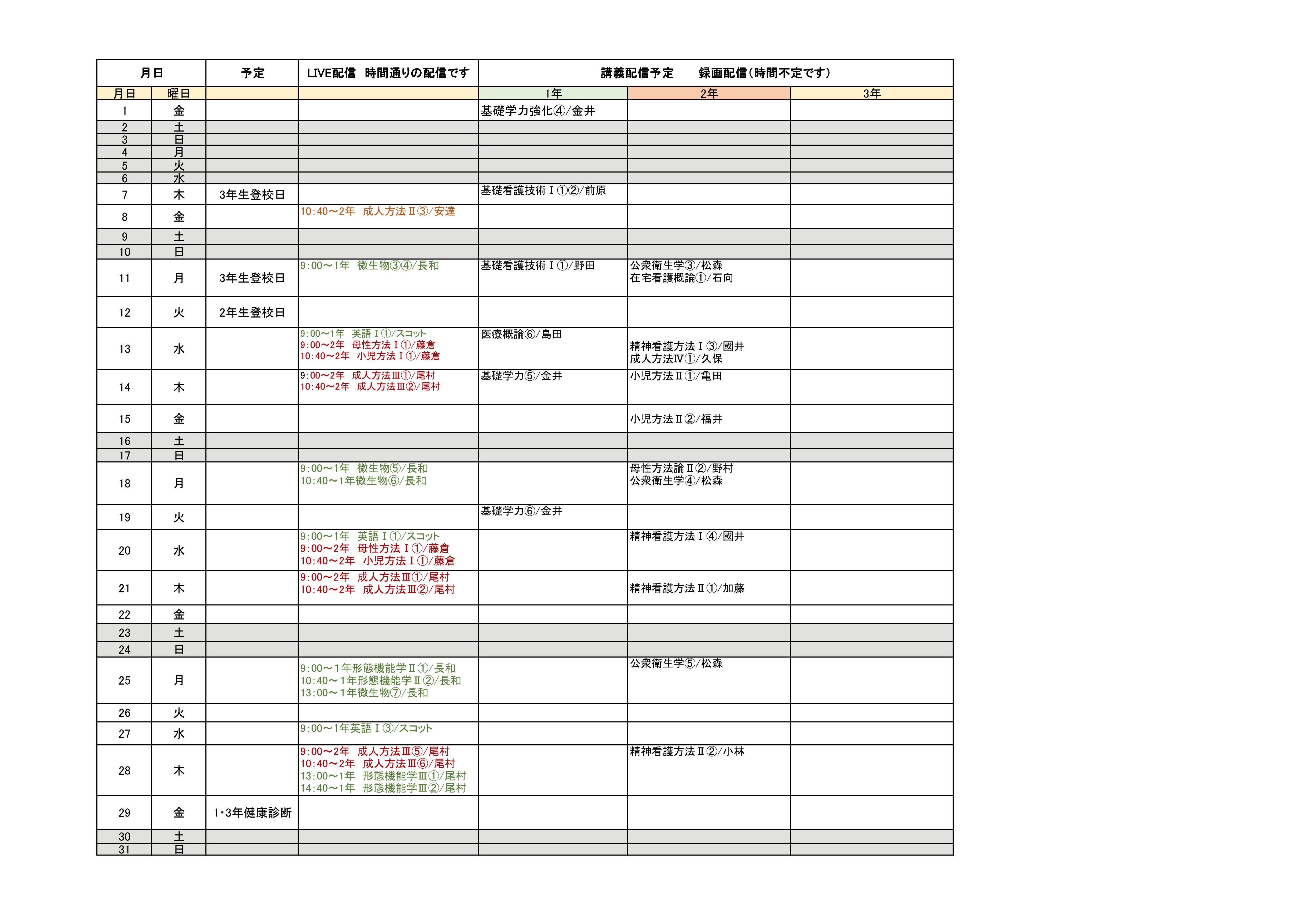 | 月日 | | 予定 | LIVE配信　時間通りの配信です | 講義配信予定　　録画配信（時間不定です） | | |
|---|---|---|---|---|---|---|
| 月日 | 曜日 | | | 1年 | 2年 | 3年 |
| 1 | 金 | | | 基礎学力強化④/金井 | | |
| 2 | 土 | | | | | |
| 3 | 日 | | | | | |
| 4 | 月 | | | | | |
| 5 | 火 | | | | | |
| 6 | 水 | | | | | |
| 7 | 木 | 3年生登校日 | | 基礎看護技術Ⅰ①②/前原 | | |
| 8 | 金 | | 10:40～2年　成人方法Ⅱ③/安達 | | | |
| 9 | 土 | | | | | |
| 10 | 日 | | | | | |
| 11 | 月 | 3年生登校日 | 9:00～1年　微生物③④/長和 | 基礎看護技術Ⅰ①/野田 | 公衆衛生学③/松森 在宅看護概論①/石向 | |
| 12 | 火 | 2年生登校日 | | | | |
| 13 | 水 | | 9:00～1年　英語Ⅰ①/スコット 9:00～2年　母性方法Ⅰ①/藤倉 10:40～2年　小児方法Ⅰ①/藤倉 | 医療概論⑥/島田 | 精神看護方法Ⅰ③/國井 成人方法Ⅳ①/久保 | |
| 14 | 木 | | 9:00～2年　成人方法Ⅲ①/尾村 10:40～2年　成人方法Ⅲ②/尾村 | 基礎学力⑤/金井 | 小児方法Ⅱ①/亀田 | |
| 15 | 金 | | | | 小児方法Ⅱ②/福井 | |
| 16 | 土 | | | | | |
| 17 | 日 | | | | | |
| 18 | 月 | | 9:00～1年　微生物⑤/長和 10:40～1年微生物⑥/長和 | | 母性方法論Ⅱ②/野村 公衆衛生学④/松森 | |
| 19 | 火 | | | 基礎学力⑥/金井 | | |
| 20 | 水 | | 9:00～1年　英語Ⅰ①/スコット 9:00～2年　母性方法Ⅰ①/藤倉 10:40～2年　小児方法Ⅰ①/藤倉 | | 精神看護方法Ⅰ④/國井 | |
| 21 | 木 | | 9:00～2年　成人方法Ⅲ①/尾村 10:40～2年　成人方法Ⅲ②/尾村 | | 精神看護方法Ⅱ①/加藤 | |
| 22 | 金 | | | | | |
| 23 | 土 | | | | | |
| 24 | 日 | | | | | |
| 25 | 月 | | 9:00～1年形態機能学Ⅱ①/長和 10:40～1年形態機能学Ⅱ②/長和 13:00～1年微生物⑦/長和 | | 公衆衛生学⑤/松森 | |
| 26 | 火 | | | | | |
| 27 | 水 | | 9:00～1年英語Ⅰ③/スコット | | | |
| 28 | 木 | | 9:00～2年　成人方法Ⅲ⑤/尾村 10:40～2年　成人方法Ⅲ⑥/尾村 13:00～1年　形態機能学Ⅲ①/尾村 14:40～1年　形態機能学Ⅲ②/尾村 | | 精神看護方法Ⅱ②/小林 | |
| 29 | 金 | 1･3年健康診断 | | | | |
| 30 | 土 | | | | | |
| 31 | 日 | | | | | |